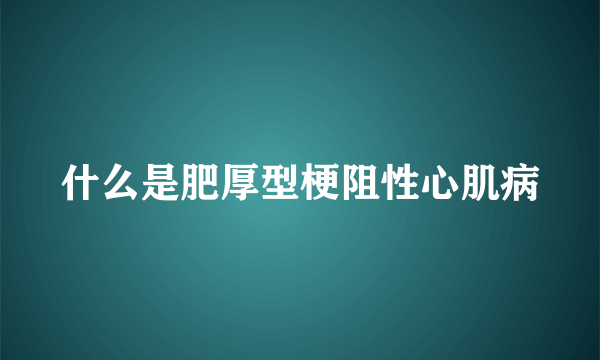 什么是肥厚型梗阻性心肌病